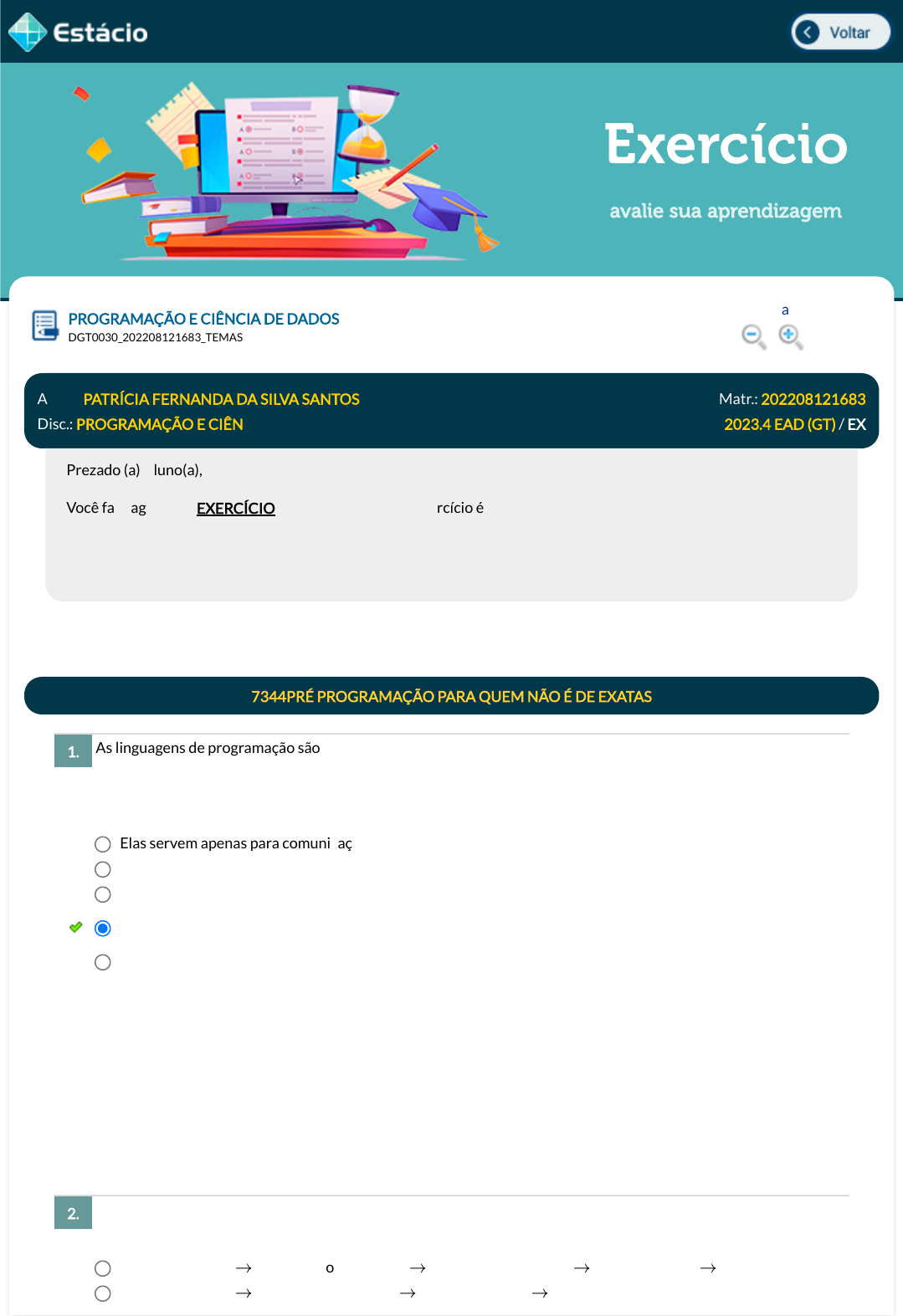 Estácio

Voltar

Exercício

avalie sua aprendizagem

PROGRAMAÇÃO E CIÊNCIA DE DADOS
DGT0030_202208121683_TEMAS

a

A PATRÍCIA FERNANDA DA SILVA SANTOS
Matr.: 202208121683
Disc.: PROGRAMAÇÃO E CIÊN
2023.4 EAD (GT) / EX

Prezado (a) luno(a),

Você fa ag EXERCÍCIO rcício é

7344PRÉ PROGRAMAÇÃO PARA QUEM NÃO É DE EXATAS

1. As linguagens de programação são

Elas servem apenas para comuni aç

2.

→ o → → →
→ → →